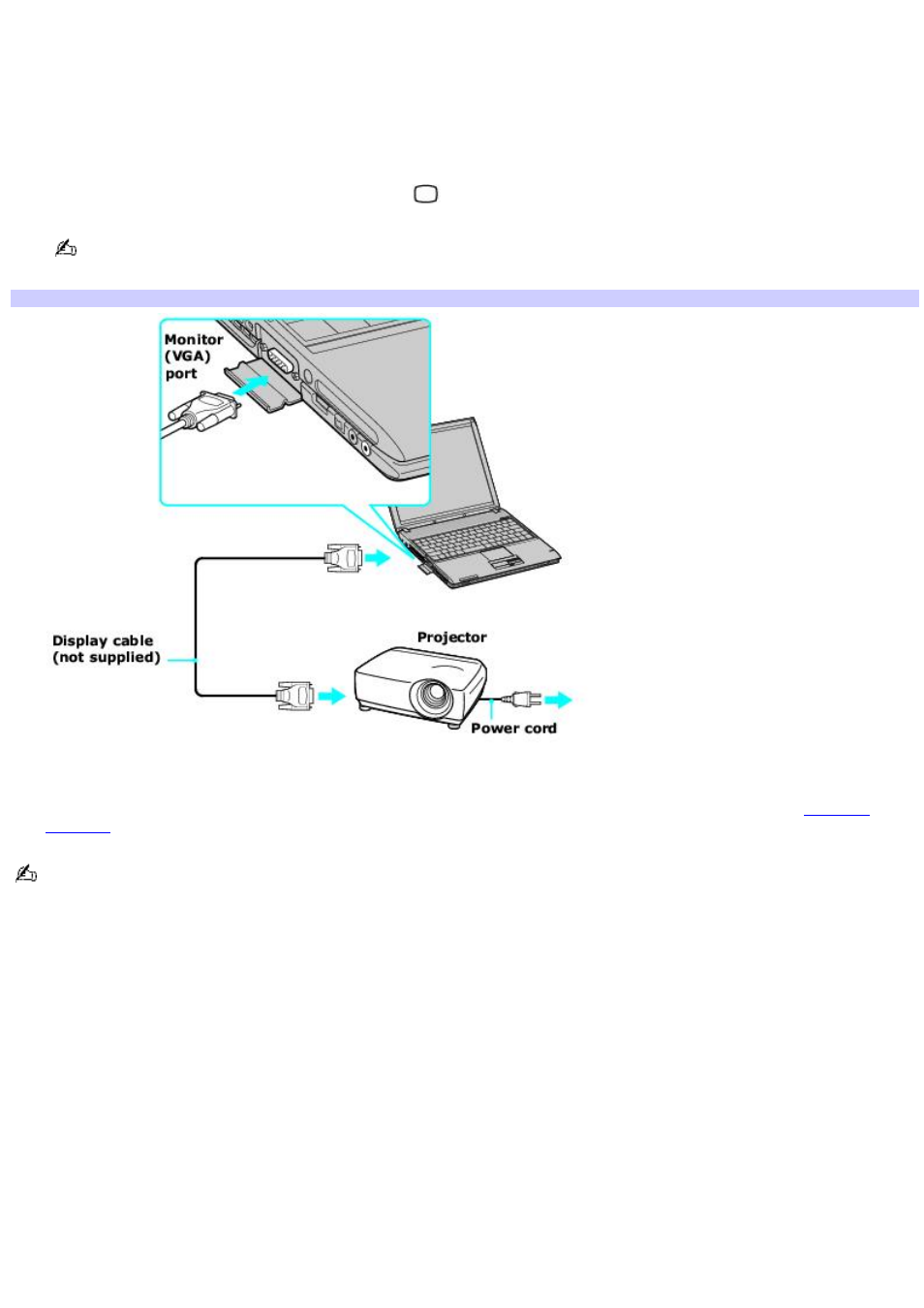 Monitor (VGA) port

Display cable (not supplied)

Projector

Power cord